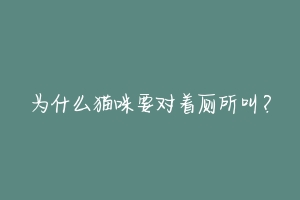 为什么猫咪要对着厕所叫？